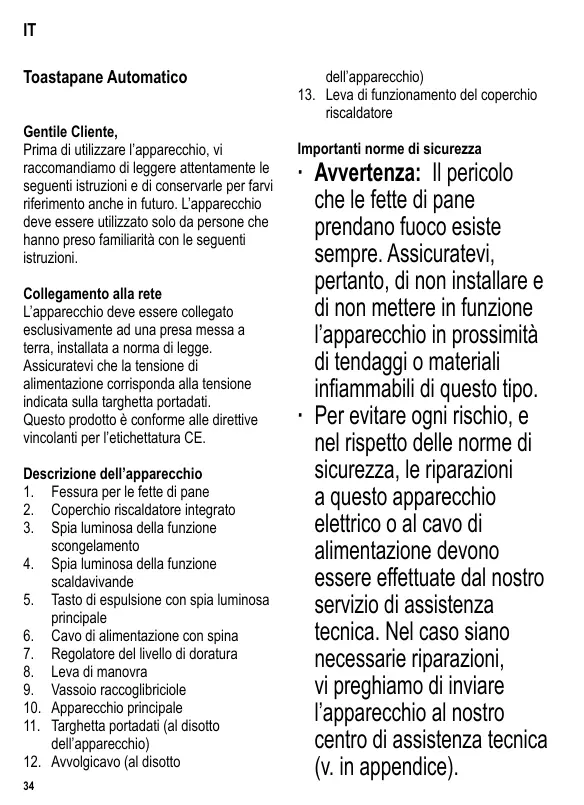 IT

Toastapane Automatico

Gentile Cliente,
Prima di utilizzare l'apparecchio, vi raccomandiamo di leggere attentamente le seguenti istruzioni e di conservarle per farvi riferimento anche in futuro. L'apparecchio deve essere utilizzato solo da persone che hanno preso familiarità con le seguenti istruzioni.

Collegamento alla rete
L'apparecchio deve essere collegato esclusivamente ad una presa messa a terra, installata a norma di legge. Assicuratevi che la tensione di alimentazione corrisponda alla tensione indicata sulla targhetta portadati.
Questo prodotto è conforme alle direttive vincolanti per l'etichettatura CE.

Descrizione dell'apparecchio
1. Fessura per le fette di pane
2. Coperchio riscaldatore integrato
3. Spia luminosa della funzione scongelamento
4. Spia luminosa della funzione scaldavivande
5. Tasto di espulsione con spia luminosa principale
6. Cavo di alimentazione con spina
7. Regolatore del livello di doratura
8. Leva di manovra
9. Vassoio raccoglibriciole
10. Apparecchio principale
11. Targhetta portadati (al disotto dell'apparecchio)
12. Avvolgicavo (al disotto dell'apparecchio)
13. Leva di funzionamento del coperchio riscaldatore

Importanti norme di sicurezza
· Avvertenza: Il pericolo che le fette di pane prendano fuoco esiste sempre. Assicuratevi, pertanto, di non installare e di non mettere in funzione l'apparecchio in prossimità di tendaggi o materiali infiammabili di questo tipo.
· Per evitare ogni rischio, e nel rispetto delle norme di sicurezza, le riparazioni a questo apparecchio elettrico o al cavo di alimentazione devono essere effettuate dal nostro servizio di assistenza tecnica. Nel caso siano necessarie riparazioni, vi preghiamo di inviare l'apparecchio al nostro centro di assistenza tecnica (v. in appendice).

34